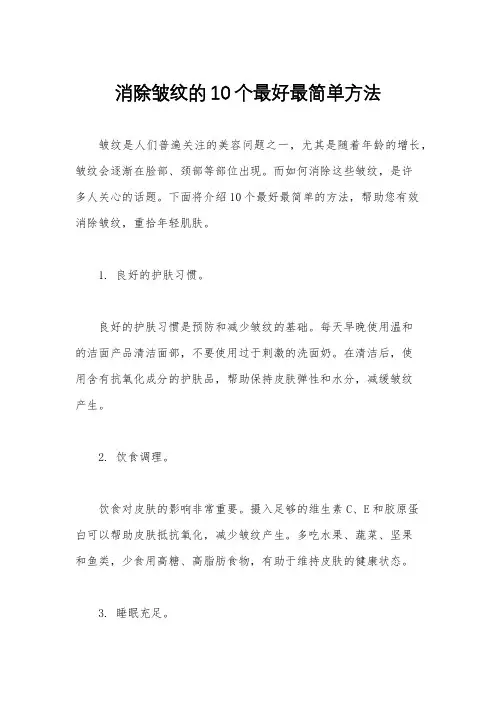 消除皱纹的10个最好最简单方法

皱纹是人们普遍关注的美容问题之一，尤其是随着年龄的增长，皱纹会逐渐在脸部、颈部等部位出现。而如何消除这些皱纹，是许多人关心的话题。下面将介绍10个最好最简单的方法，帮助您有效消除皱纹，重拾年轻肌肤。

1. 良好的护肤习惯。

良好的护肤习惯是预防和减少皱纹的基础。每天早晚使用温和的洁面产品清洁面部，不要使用过于刺激的洗面奶。在清洁后，使用含有抗氧化成分的护肤品，帮助保持皮肤弹性和水分，减缓皱纹产生。

2. 饮食调理。

饮食对皮肤的影响非常重要。摄入足够的维生素C、E和胶原蛋白可以帮助皮肤抵抗氧化，减少皱纹产生。多吃水果、蔬菜、坚果和鱼类，少食用高糖、高脂肪食物，有助于维持皮肤的健康状态。

3. 睡眠充足。